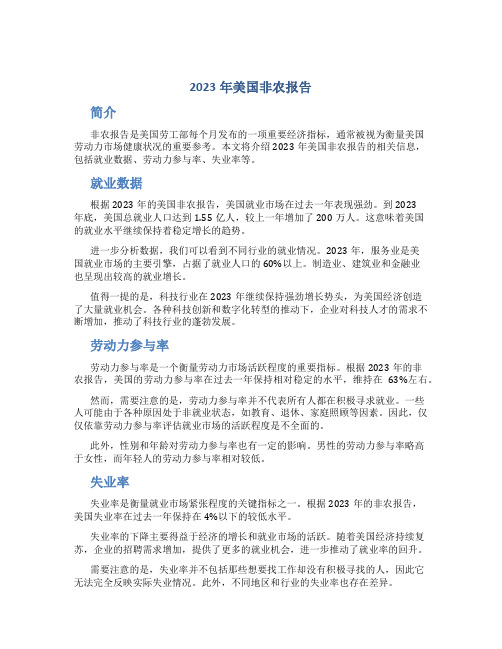 2023 年美国非农报告

简介

非农报告是美国劳工部每个月发布的一项重要经济指标，通常被视为衡量美国劳动力市场健康状况的重要参考。本文将介绍 2023 年美国非农报告的相关信息，包括就业数据、劳动力参与率、失业率等。

就业数据

根据 2023 年的美国非农报告，美国就业市场在过去一年表现强劲。到 2023 年底，美国总就业人口达到 1.55 亿人，较上一年增加了 200 万人。这意味着美国的就业水平继续保持着稳定增长的趋势。

进一步分析数据，我们可以看到不同行业的就业情况。2023 年，服务业是美国就业市场的主要引擎，占据了就业人口的 60%以上。制造业、建筑业和金融业也呈现出较高的就业增长。

值得一提的是，科技行业在 2023 年继续保持强劲增长势头，为美国经济创造了大量就业机会。各种科技创新和数字化转型的推动下，企业对科技人才的需求不断增加，推动了科技行业的蓬勃发展。

劳动力参与率

劳动力参与率是一个衡量劳动力市场活跃程度的重要指标。根据 2023 年的非农报告，美国的劳动力参与率在过去一年保持相对稳定的水平，维持在 63%左右。

然而，需要注意的是，劳动力参与率并不代表所有人都在积极寻求就业。一些人可能由于各种原因处于非就业状态，如教育、退休、家庭照顾等因素。因此，仅仅依靠劳动力参与率评估就业市场的活跃程度是不全面的。

此外，性别和年龄对劳动力参与率也有一定的影响。男性的劳动力参与率略高于女性，而年轻人的劳动力参与率相对较低。

失业率

失业率是衡量就业市场紧张程度的关键指标之一。根据 2023 年的非农报告，美国失业率在过去一年保持在 4%以下的较低水平。

失业率的下降主要得益于经济的增长和就业市场的活跃。随着美国经济持续复苏，企业的招聘需求增加，提供了更多的就业机会，进一步推动了就业率的回升。

需要注意的是，失业率并不包括那些想要找工作却没有积极寻找的人，因此它无法完全反映实际失业情况。此外，不同地区和行业的失业率也存在差异。